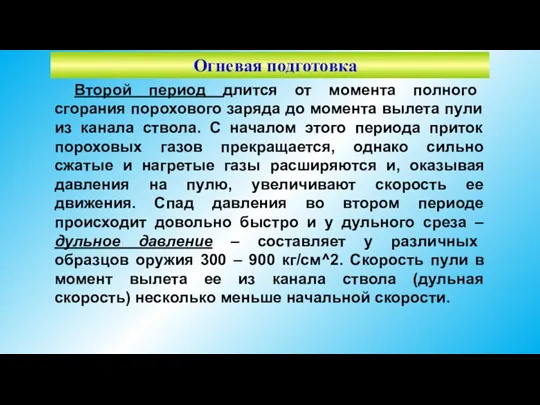 Огневая подготовка

Второй период длится от момента полного сгорания порохового заряда до момента вылета пули из канала ствола. С началом этого периода приток пороховых газов прекращается, однако сильно сжатые и нагретые газы расширяются и, оказывая давления на пулю, увеличивают скорость ее движения. Спад давления во втором периоде происходит довольно быстро и у дульного среза – дульное давление – составляет у различных образцов оружия 300 – 900 кг/см^2. Скорость пули в момент вылета ее из канала ствола (дульная скорость) несколько меньше начальной скорости.